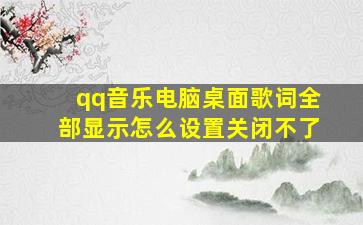 qq音乐电脑桌面歌词全部显示怎么设置关闭不了